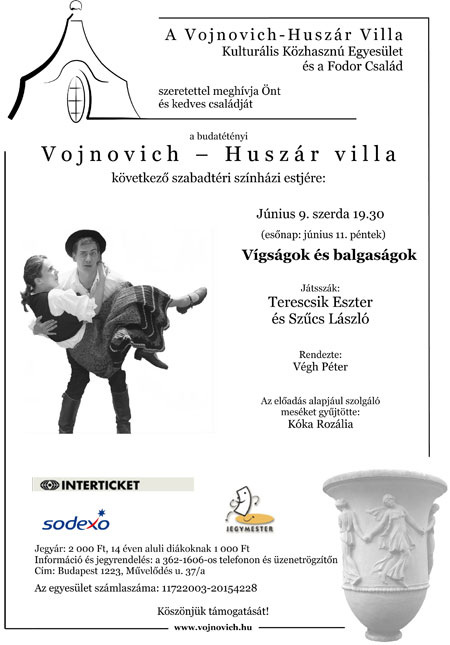 A Vojnovich-Huszár Villa
Kulturális Közhasznú Egyesület
és a Fodor Család

szeretettel meghívja Önt
és kedves családját

a budatétényi
Vojnovich – Huszár villa
következő szabadtéri színházi estjére:

Június 9. szerda 19.30
(esőnap: június 11. péntek)

Vígságok és balgaságok

Játsszák:
Terescsik Eszter
és Szűcs László

Rendezte:
Végh Péter

Az előadás alapjául szolgáló
meséket gyűjtötte:
Kóka Rozália

INTERTICKET

sodexo

JEGYMESTER

Jegyár: 2 000 Ft, 14 éven aluli diákoknak 1 000 Ft
Információ és jegyrendelés: a 362-1606-os telefonon és üzenetrögzítőn
Cím: Budapest 1223, Művelődés u. 37/a

Az egyesület számlaszáma: 11722003-20154228

Köszönjük támogatását!

www.vojnovich.hu